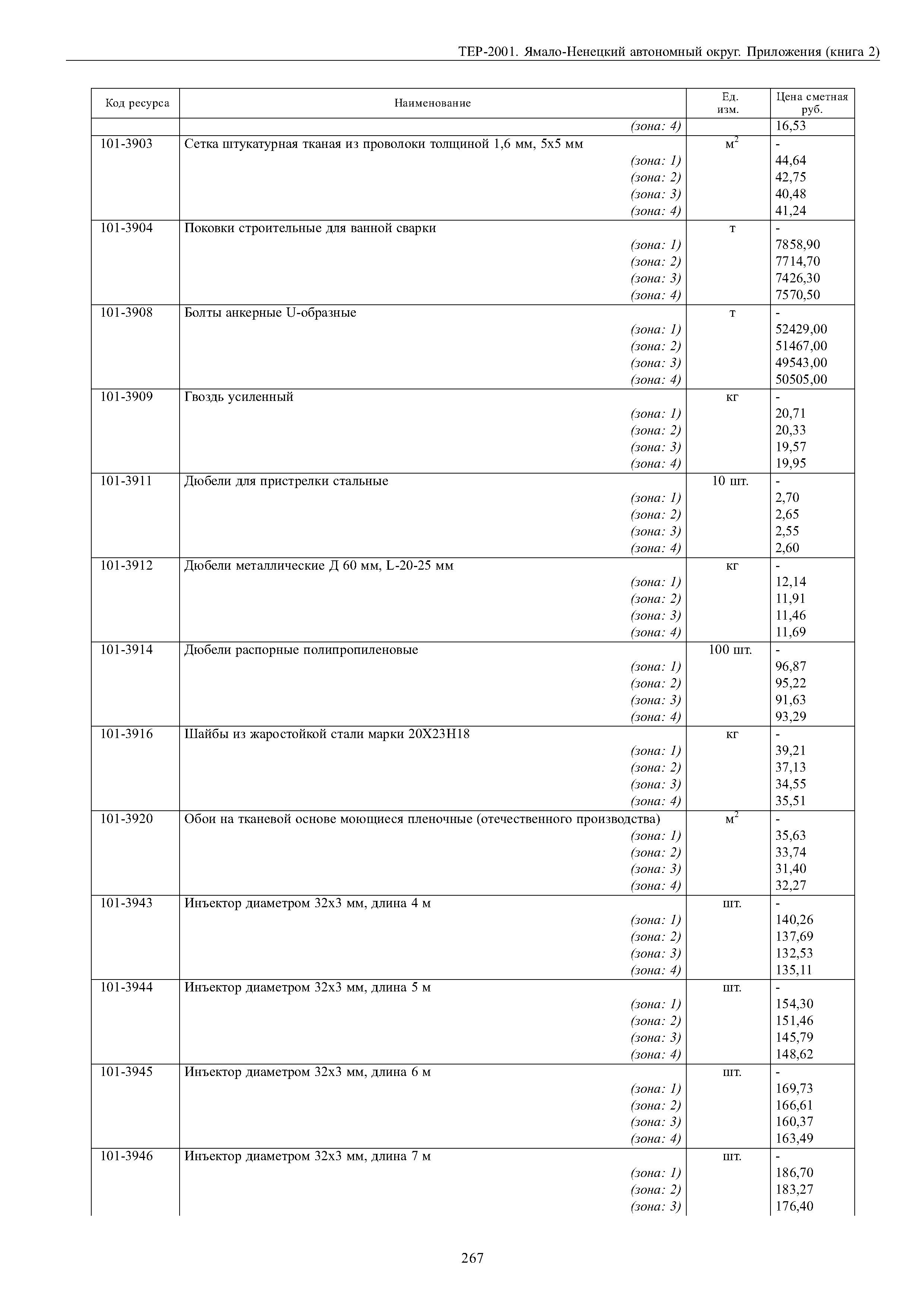 ТЕР-2001. Ямало-Ненецкий автономный округ. Приложения (книга 2)

| Код ресурса | Наименование | Ед. изм. | Цена сметная руб. |
|---|---|---|---|
| | (зона: 4) | | 16,53 |
| 101-3903 | Сетка штукатурная тканая из проволоки толщиной 1,6 мм, 5х5 мм | $м^2$ | - |
| | (зона: 1) | | 44,64 |
| | (зона: 2) | | 42,75 |
| | (зона: 3) | | 40,48 |
| | (зона: 4) | | 41,24 |
| 101-3904 | Поковки строительные для ванной сварки | т | - |
| | (зона: 1) | | 7858,90 |
| | (зона: 2) | | 7714,70 |
| | (зона: 3) | | 7426,30 |
| | (зона: 4) | | 7570,50 |
| 101-3908 | Болты анкерные U-образные | т | - |
| | (зона: 1) | | 52429,00 |
| | (зона: 2) | | 51467,00 |
| | (зона: 3) | | 49543,00 |
| | (зона: 4) | | 50505,00 |
| 101-3909 | Гвоздь усиленный | кг | - |
| | (зона: 1) | | 20,71 |
| | (зона: 2) | | 20,33 |
| | (зона: 3) | | 19,57 |
| | (зона: 4) | | 19,95 |
| 101-3911 | Дюбели для пристрелки стальные | 10 шт. | - |
| | (зона: 1) | | 2,70 |
| | (зона: 2) | | 2,65 |
| | (зона: 3) | | 2,55 |
| | (зона: 4) | | 2,60 |
| 101-3912 | Дюбели металлические Д 60 мм, L-20-25 мм | кг | - |
| | (зона: 1) | | 12,14 |
| | (зона: 2) | | 11,91 |
| | (зона: 3) | | 11,46 |
| | (зона: 4) | | 11,69 |
| 101-3914 | Дюбели распорные полипропиленовые | 100 шт. | - |
| | (зона: 1) | | 96,87 |
| | (зона: 2) | | 95,22 |
| | (зона: 3) | | 91,63 |
| | (зона: 4) | | 93,29 |
| 101-3916 | Шайбы из жаростойкой стали марки 20Х23Н18 | кг | - |
| | (зона: 1) | | 39,21 |
| | (зона: 2) | | 37,13 |
| | (зона: 3) | | 34,55 |
| | (зона: 4) | | 35,51 |
| 101-3920 | Обои на тканевой основе моющиеся пленочные (отечественного производства) | $м^2$ | - |
| | (зона: 1) | | 35,63 |
| | (зона: 2) | | 33,74 |
| | (зона: 3) | | 31,40 |
| | (зона: 4) | | 32,27 |
| 101-3943 | Инъектор диаметром 32х3 мм, длина 4 м | шт. | - |
| | (зона: 1) | | 140,26 |
| | (зона: 2) | | 137,69 |
| | (зона: 3) | | 132,53 |
| | (зона: 4) | | 135,11 |
| 101-3944 | Инъектор диаметром 32х3 мм, длина 5 м | шт. | - |
| | (зона: 1) | | 154,30 |
| | (зона: 2) | | 151,46 |
| | (зона: 3) | | 145,79 |
| | (зона: 4) | | 148,62 |
| 101-3945 | Инъектор диаметром 32х3 мм, длина 6 м | шт. | - |
| | (зона: 1) | | 169,73 |
| | (зона: 2) | | 166,61 |
| | (зона: 3) | | 160,37 |
| | (зона: 4) | | 163,49 |
| 101-3946 | Инъектор диаметром 32х3 мм, длина 7 м | шт. | - |
| | (зона: 1) | | 186,70 |
| | (зона: 2) | | 183,27 |
| | (зона: 3) | | 176,40 |

267